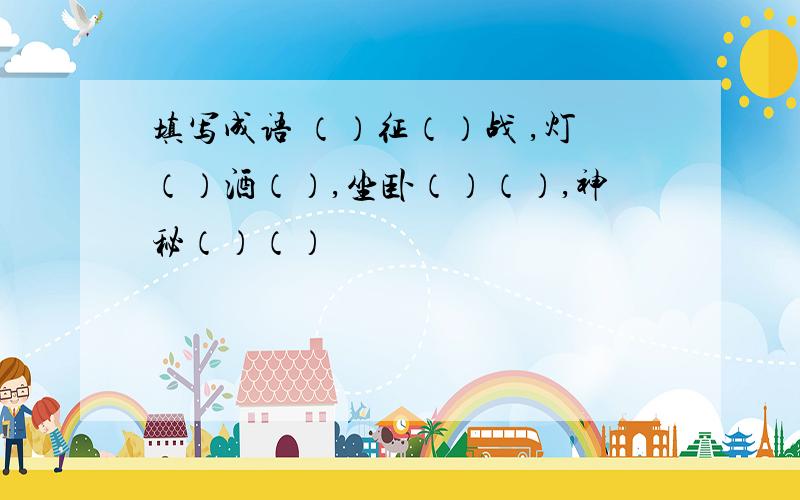 填写成语 （）征（）战 ,灯（）酒（）,坐卧（）（）,神秘（）（）